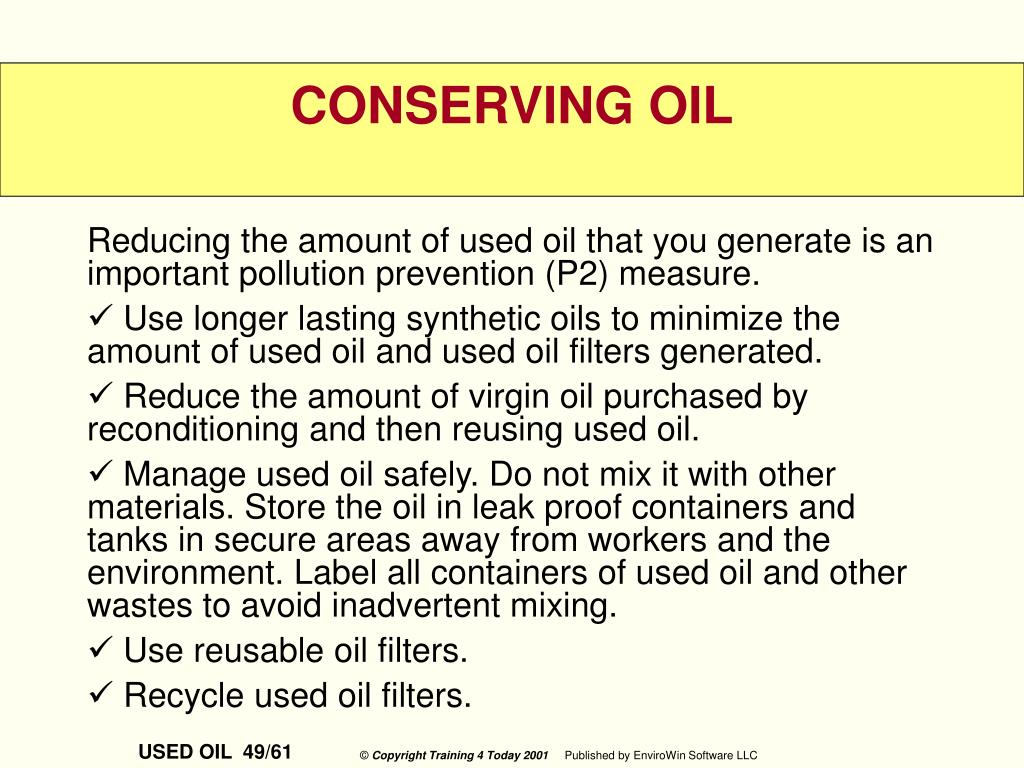 CONSERVING OIL

Reducing the amount of used oil that you generate is an important pollution prevention (P2) measure.

✓ Use longer lasting synthetic oils to minimize the amount of used oil and used oil filters generated.

✓ Reduce the amount of virgin oil purchased by reconditioning and then reusing used oil.

✓ Manage used oil safely. Do not mix it with other materials. Store the oil in leak proof containers and tanks in secure areas away from workers and the environment. Label all containers of used oil and other wastes to avoid inadvertent mixing.

✓ Use reusable oil filters.

✓ Recycle used oil filters.

USED OIL 49/61 © Copyright Training 4 Today 2001 Published by EnviroWin Software LLC